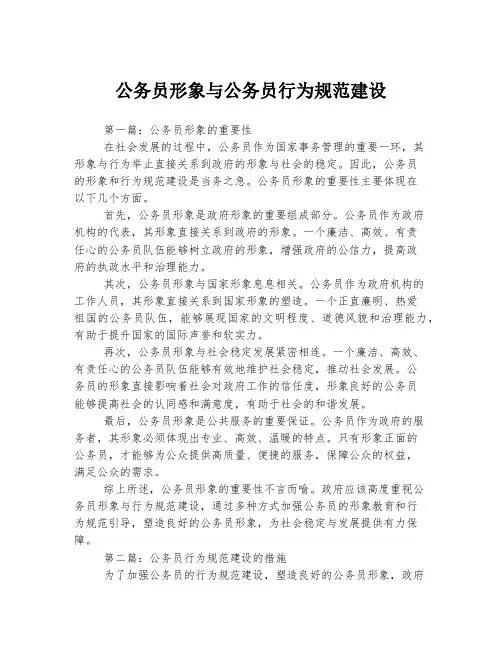 公务员形象与公务员行为规范建设

第一篇：公务员形象的重要性

在社会发展的过程中，公务员作为国家事务管理的重要一环，其形象与行为举止直接关系到政府的形象与社会的稳定。因此，公务员的形象和行为规范建设是当务之急。公务员形象的重要性主要体现在以下几个方面。

首先，公务员形象是政府形象的重要组成部分。公务员作为政府机构的代表，其形象直接关系到政府的形象。一个廉洁、高效、有责任心的公务员队伍能够树立政府的形象，增强政府的公信力，提高政府的执政水平和治理能力。

其次，公务员形象与国家形象息息相关。公务员作为政府机构的工作人员，其形象直接关系到国家形象的塑造。一个正直廉明、热爱祖国的公务员队伍，能够展现国家的文明程度、道德风貌和治理能力，有助于提升国家的国际声誉和软实力。

再次，公务员形象与社会稳定发展紧密相连。一个廉洁、高效、有责任心的公务员队伍能够有效地维护社会稳定，推动社会发展。公务员的形象直接影响着社会对政府工作的信任度，形象良好的公务员能够提高社会的认同感和满意度，有助于社会的和谐发展。

最后，公务员形象是公共服务的重要保证。公务员作为政府的服务者，其形象必须体现出专业、高效、温暖的特点。只有形象正面的公务员，才能够为公众提供高质量、便捷的服务，保障公众的权益，满足公众的需求。

综上所述，公务员形象的重要性不言而喻。政府应该高度重视公务员形象与行为规范建设，通过多种方式加强公务员的形象教育和行为规范引导，塑造良好的公务员形象，为社会稳定与发展提供有力保障。

第二篇：公务员行为规范建设的措施

为了加强公务员的行为规范建设，塑造良好的公务员形象，政府